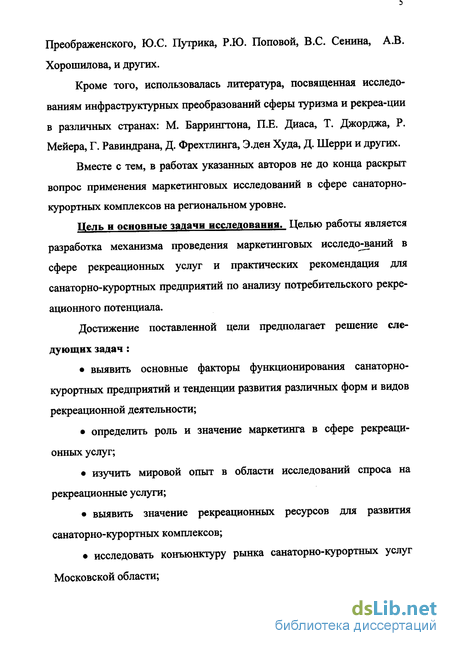 5

Преображенского, Ю.С. Путрика, Р.Ю. Поповой, В.С. Сенина, А.В. Хорошилова, и других.

Кроме того, использовалась литература, посвященная исследованиям инфраструктурных преобразований сферы туризма и рекреа-ции в различных странах: М. Баррингтона, П.Е. Диаса, Т. Джорджа, Р. Мейера, Г. Равиндрана, Д. Фрехтлинга, Э.ден Худа, Д. Шерри и других.

Вместе с тем, в работах указанных авторов не до конца раскрыт вопрос применения маркетинговых исследований в сфере санаторно-курортных комплексов на региональном уровне.

Цель и основные задачи исследования. Целью работы является разработка механизма проведения маркетинговых исследо-ваний в сфере рекреационных услуг и практических рекомендация для санаторно-курортных предприятий по анализу потребительского рекреационного потенциала.

Достижение поставленной цели предполагает решение следующих задач :

• выявить основные факторы функционирования санаторно-курортных предприятий и тенденции развития различных форм и видов рекреационной деятельности;

• определить роль и значение маркетинга в сфере рекреационных услуг;

• изучить мировой опыт в области исследований спроса на рекреационные услуги;

• выявить значение рекреационных ресурсов для развития санаторно-курортных комплексов;

• исследовать конъюнктуру рынка санаторно-курортных услуг Московской области;

dsLib.net
библиотека диссертаций